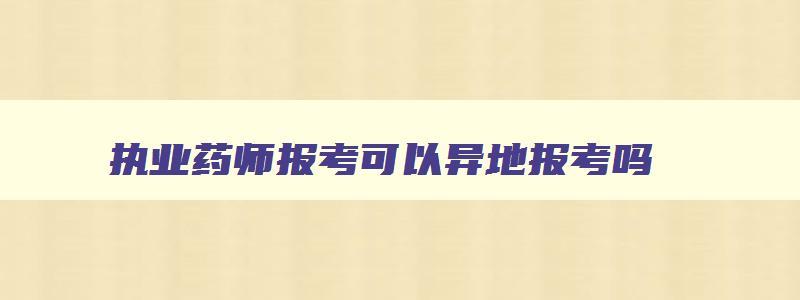 执业药师报考可以异地报考吗